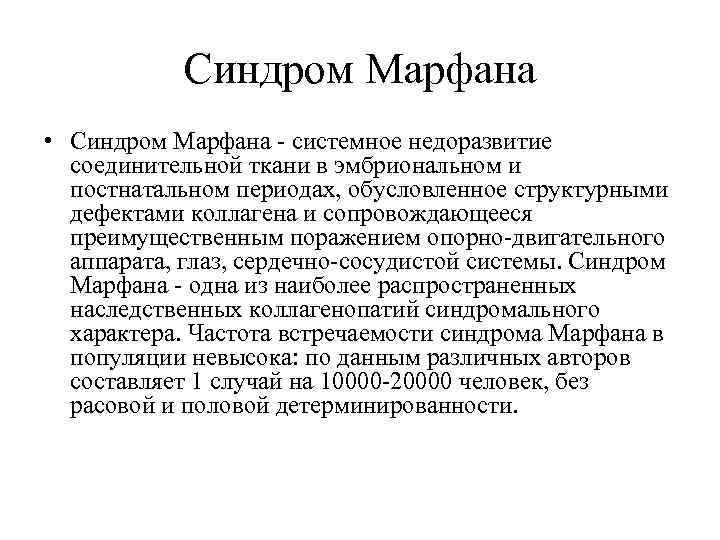 Синдром Марфана

• Синдром Марфана - системное недоразвитие соединительной ткани в эмбриональном и постнатальном периодах, обусловленное структурными дефектами коллагена и сопровождающееся преимущественным поражением опорно-двигательного аппарата, глаз, сердечно-сосудистой системы. Синдром Марфана - одна из наиболее распространенных наследственных коллагенопатий синдромального характера. Частота встречаемости синдрома Марфана в популяции невысока: по данным различных авторов составляет 1 случай на 10000-20000 человек, без расовой и половой детерминированности.